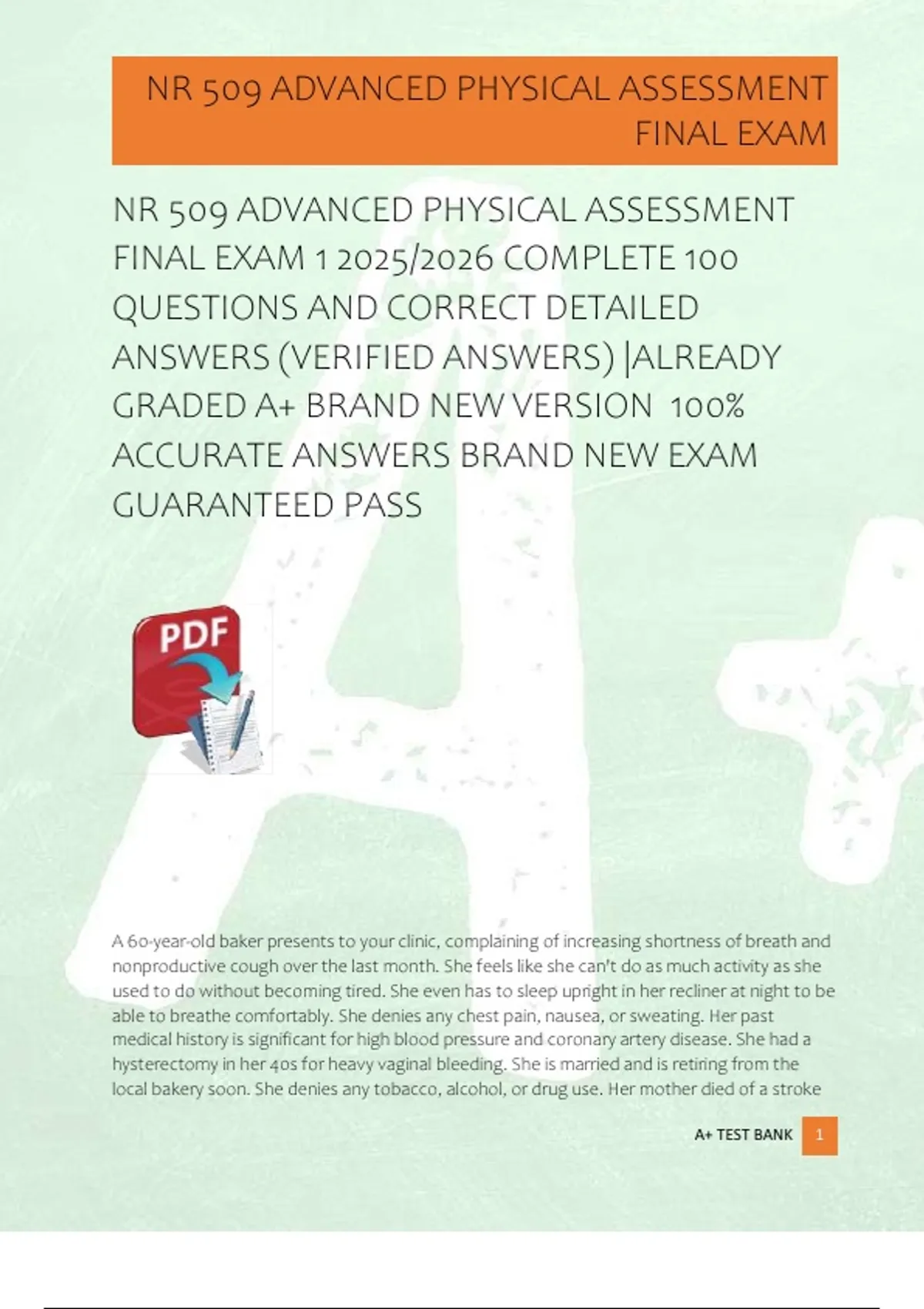 NR 509 ADVANCED PHYSICAL ASSESSMENT FINAL EXAM

NR 509 ADVANCED PHYSICAL ASSESSMENT FINAL EXAM 1 2025/2026 COMPLETE 100 QUESTIONS AND CORRECT DETAILED ANSWERS (VERIFIED ANSWERS) |ALREADY GRADED A+ BRAND NEW VERSION 100% ACCURATE ANSWERS BRAND NEW EXAM GUARANTEED PASS

PDF

A 60-year-old baker presents to your clinic, complaining of increasing shortness of breath and nonproductive cough over the last month. She feels like she can't do as much activity as she used to do without becoming tired. She even has to sleep upright in her recliner at night to be able to breathe comfortably. She denies any chest pain, nausea, or sweating. Her past medical history is significant for high blood pressure and coronary artery disease. She had a hysterectomy in her 40s for heavy vaginal bleeding. She is married and is retiring from the local bakery soon. She denies any tobacco, alcohol, or drug use. Her mother died of a stroke

A+ TEST BANK 1